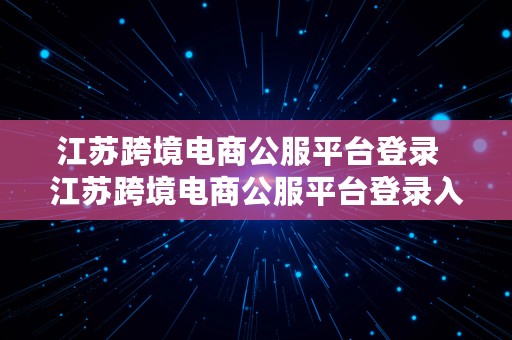 江苏跨境电商公服平台登录
江苏跨境电商公服平台登录入